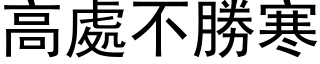 高處不勝寒